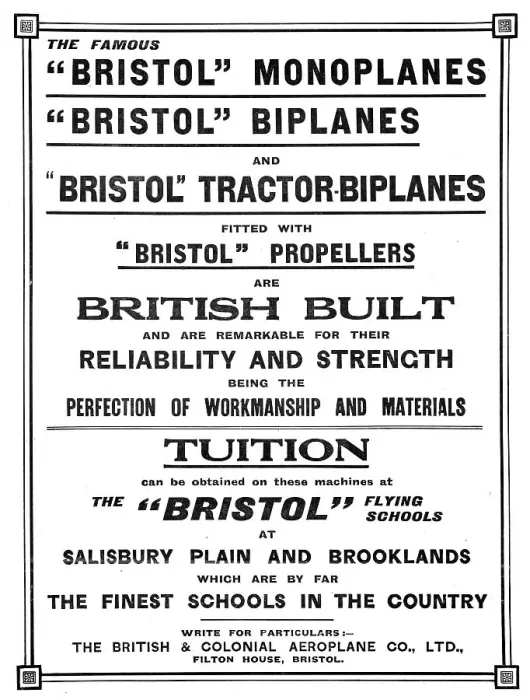 THE FAMOUS
"BRISTOL" MONOPLANES
"BRISTOL" BIPLANES
AND
"BRISTOL" TRACTOR-BIPLANES
FITTED WITH
"BRISTOL" PROPELLERS
ARE
BRITISH BUILT
AND ARE REMARKABLE FOR THEIR
RELIABILITY AND STRENGTH
BEING THE
PERFECTION OF WORKMANSHIP AND MATERIALS

TUITION
can be obtained on these machines at
THE "BRISTOL" FLYING SCHOOLS
AT
SALISBURY PLAIN AND BROOKLANDS
WHICH ARE BY FAR
THE FINEST SCHOOLS IN THE COUNTRY

WRITE FOR PARTICULARS:—
THE BRITISH & COLONIAL AEROPLANE CO., LTD.,
FILTON HOUSE, BRISTOL.